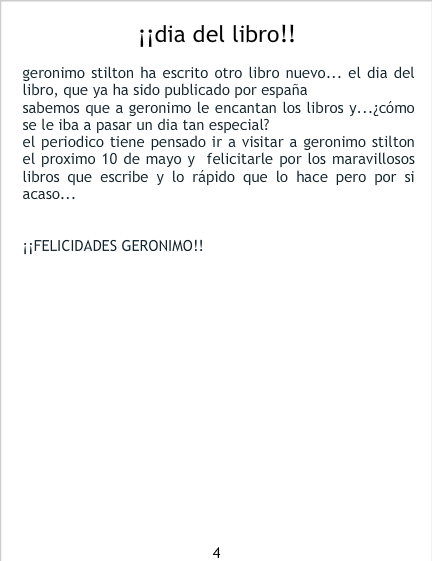 ¡¡dia del libro!!

geronimo stilton ha escrito otro libro nuevo... el dia del libro, que ya ha sido publicado por españa

sabemos que a geronimo le encantan los libros y...¿cómo se le iba a pasar un dia tan especial?

el periodico tiene pensado ir a visitar a geronimo stilton el proximo 10 de mayo y felicitarle por los maravillosos libros que escribe y lo rápido que lo hace pero por si acaso...

¡¡FELICIDADES GERONIMO!!

4